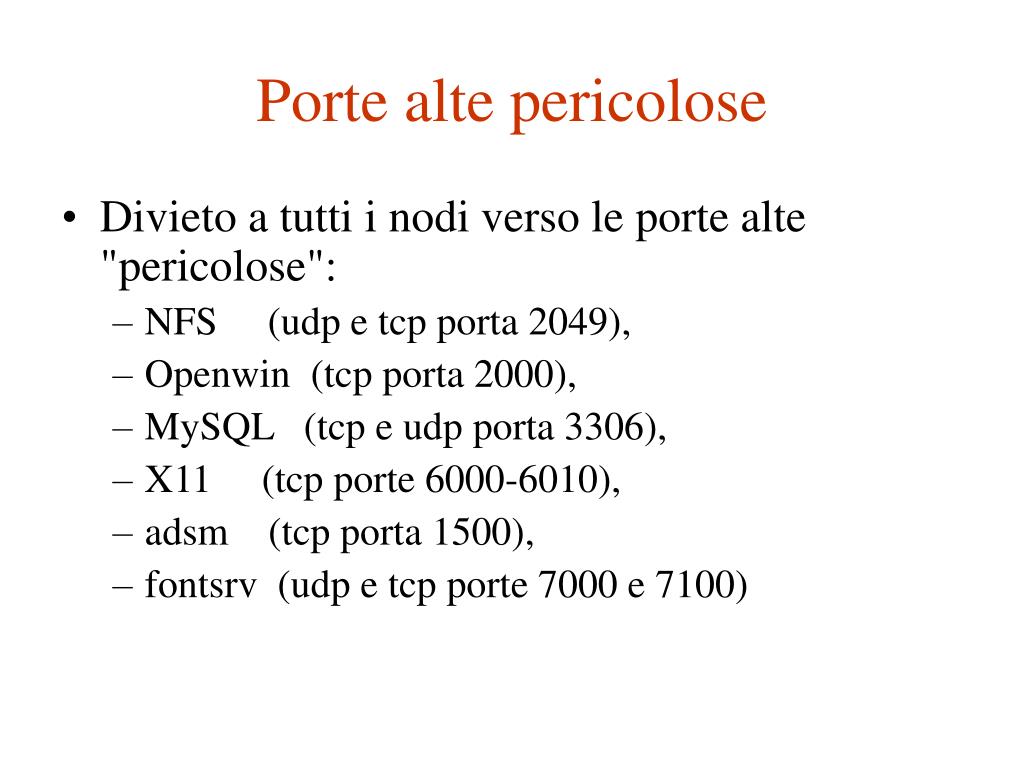 Porte alte pericolose

• Divieto a tutti i nodi verso le porte alte "pericolose":
– NFS (udp e tcp porta 2049),
– Openwin (tcp porta 2000),
– MySQL (tcp e udp porta 3306),
– X11 (tcp porte 6000-6010),
– adsm (tcp porta 1500),
– fontsrv (udp e tcp porte 7000 e 7100)